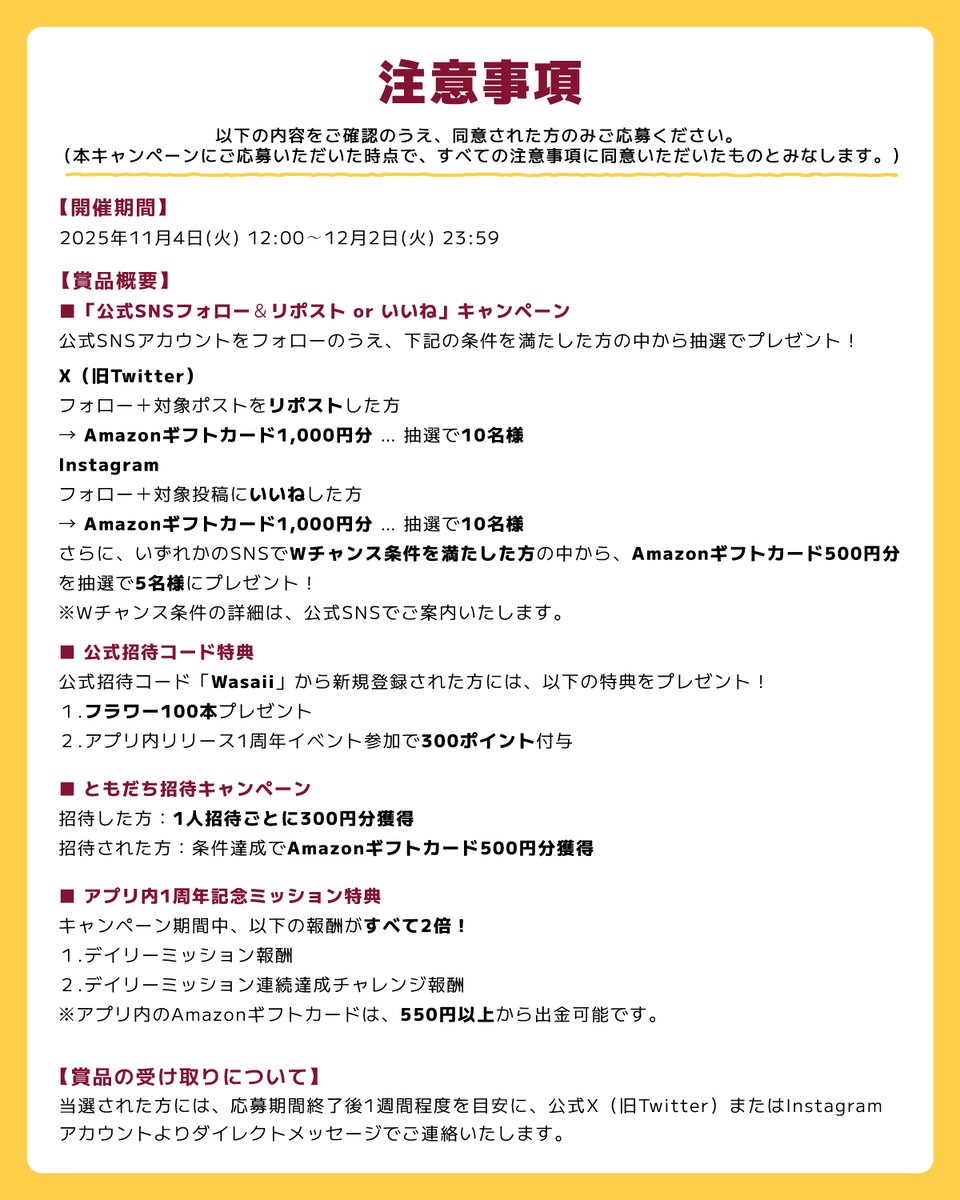 注意事項

以下の内容をご確認のうえ、同意された方のみご応募ください。
（本キャンペーンにご応募いただいた時点で、すべての注意事項に同意いただいたものとみなします。）

【開催期間】
2025年11月4日(火) 12:00～12月2日(火) 23:59

【賞品概要】
■「公式SNSフォロー＆リポスト or いいね」キャンペーン
公式SNSアカウントをフォローのうえ、下記の条件を満たした方の中から抽選でプレゼント！

X（旧Twitter）
フォロー＋対象ポストをリポストした方
→ Amazonギフトカード1,000円分 … 抽選で10名様
Instagram
フォロー＋対象投稿にいいねした方
→ Amazonギフトカード1,000円分 … 抽選で10名様
さらに、いずれかのSNSでWチャンス条件を満たした方の中から、Amazonギフトカード500円分を抽選で5名様にプレゼント！
※Wチャンス条件の詳細は、公式SNSでご案内いたします。

■ 公式招待コード特典
公式招待コード「Wasaii」から新規登録された方には、以下の特典をプレゼント！
１.フラワー100本プレゼント
２.アプリ内リリース1周年イベント参加で300ポイント付与

■ ともだち招待キャンペーン
招待した方：1人招待ごとに300円分獲得
招待された方：条件達成でAmazonギフトカード500円分獲得

■ アプリ内1周年記念ミッション特典
キャンペーン期間中、以下の報酬がすべて2倍！
１.デイリーミッション報酬
２.デイリーミッション連続達成チャレンジ報酬
※アプリ内のAmazonギフトカードは、550円以上から出金可能です。

【賞品の受け取りについて】
当選された方には、応募期間終了後1週間程度を目安に、公式X（旧Twitter）またはInstagramアカウントよりダイレクトメッセージでご連絡いたします。